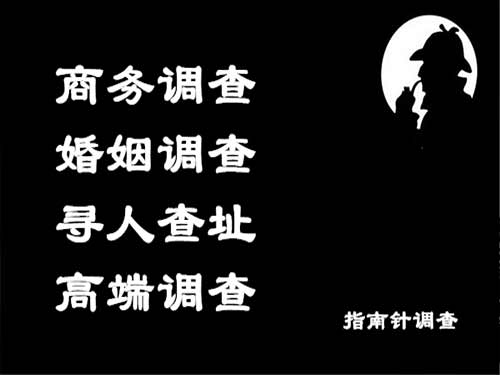 商务调查
婚姻调查
寻人查址
高端调查

指南针调查